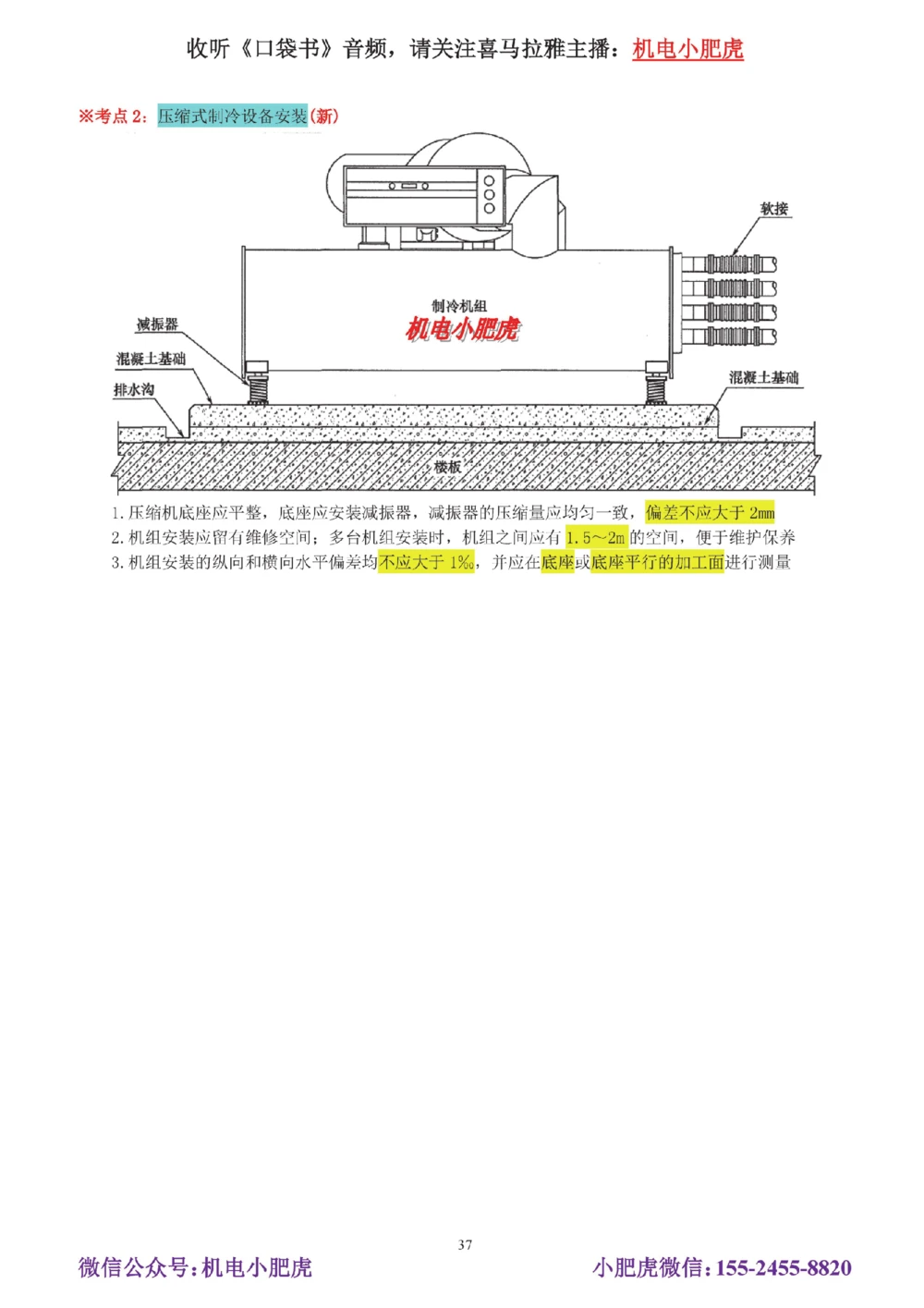 收听《口袋书》音频，请关注喜马拉雅主播：机电小肥虎

※考点 2：压缩式制冷设备安装(新)

软接

制冷机组

机电小肥虎

减振器

混凝土基础

排水沟

混凝土基础

楼板

1. 压缩机底座应平整，底座应安装减振器，减振器的压缩量应均匀一致，偏差不应大于 2mm
2. 机组安装应留有维修空间；多台机组安装时，机组之间应有 1.5～2m 的空间，便于维护保养
3. 机组安装的纵向和横向水平偏差均不应大于 1‰，并应在底座或底座平行的加工面进行测量

37

微信公众号：机电小肥虎

小肥虎微信：155-2455-8820